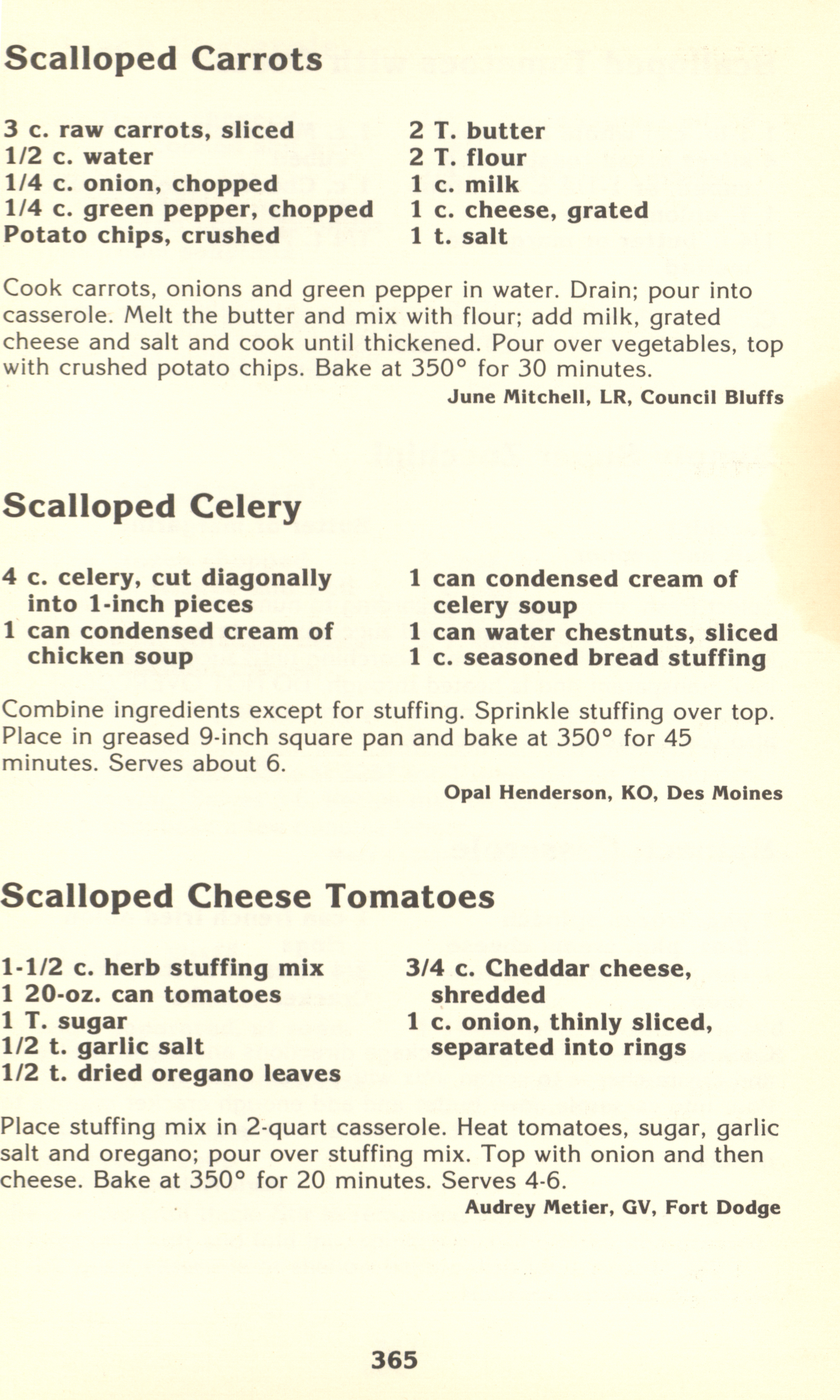 Scalloped Carrots

3 c. raw carrots, sliced
1/2 c. water
1/4 c. onion, chopped
1/4 c. green pepper, chopped
Potato chips, crushed

2 T. butter
2 T. flour
1 c. milk
1 c. cheese, grated
1 t. salt

Cook carrots, onions and green pepper in water. Drain; pour into casserole. Melt the butter and mix with flour; add milk, grated cheese and salt and cook until thickened. Pour over vegetables, top with crushed potato chips. Bake at 350° for 30 minutes.

June Mitchell, LR, Council Bluffs

Scalloped Celery

4 c. celery, cut diagonally into 1-inch pieces
1 can condensed cream of chicken soup

1 can condensed cream of celery soup
1 can water chestnuts, sliced
1 c. seasoned bread stuffing

Combine ingredients except for stuffing. Sprinkle stuffing over top. Place in greased 9-inch square pan and bake at 350° for 45 minutes. Serves about 6.

Opal Henderson, KO, Des Moines

Scalloped Cheese Tomatoes

1-1/2 c. herb stuffing mix
1 20-oz. can tomatoes
1 T. sugar
1/2 t. garlic salt
1/2 t. dried oregano leaves

3/4 c. Cheddar cheese, shredded
1 c. onion, thinly sliced, separated into rings

Place stuffing mix in 2-quart casserole. Heat tomatoes, sugar, garlic salt and oregano; pour over stuffing mix. Top with onion and then cheese. Bake at 350° for 20 minutes. Serves 4-6.

Audrey Metier, GV, Fort Dodge

365